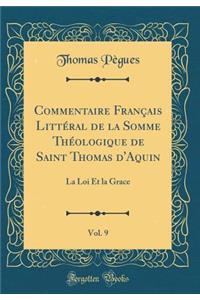 Thomas Pègues

Commentaire Français Littéral de la Somme Théologique de Saint Thomas d'Aquin

La Loi Et la Grace

Vol. 9

Forgotten Books